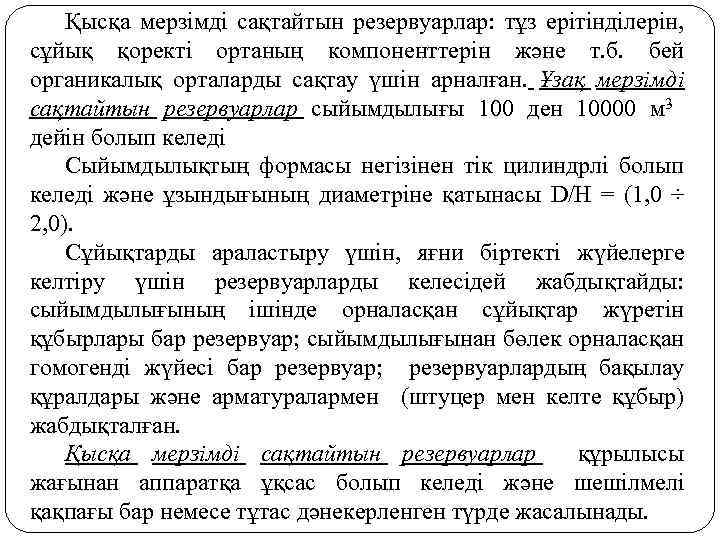 Қысқа мерзімді сақтайтын резервуарлар: тұз ерітінділерін, сұйық қоректі ортаның компоненттерін және т.б. бей органикалық орталарды сақтау үшін арналған. Ұзақ мерзімді сақтайтын резервуарлар сыйымдылығы 100 ден 10000 м$^3$ дейін болып келеді

Сыйымдылықтың формасы негізінен тік цилиндрлі болып келеді және ұзындығының диаметріне қатынасы D/H = (1,0 ÷ 2,0).

Сұйықтарды араластыру үшін, яғни біртекті жүйелерге келтіру үшін резервуарларды келесідей жабдықтайды: сыйымдылығының ішінде орналасқан сұйықтар жүретін құбырлары бар резервуар; сыйымдылығынан бөлек орналасқан гомогенді жүйесі бар резервуар; резервуарлардың бақылау құралдары және арматуралармен (штуцер мен келте құбыр) жабдықталған.

Қысқа мерзімді сақтайтын резервуарлар құрылысы жағынан аппаратқа ұқсас болып келеді және шешілмелі қақпағы бар немесе тұтас дәнекерленген түрде жасалынады.